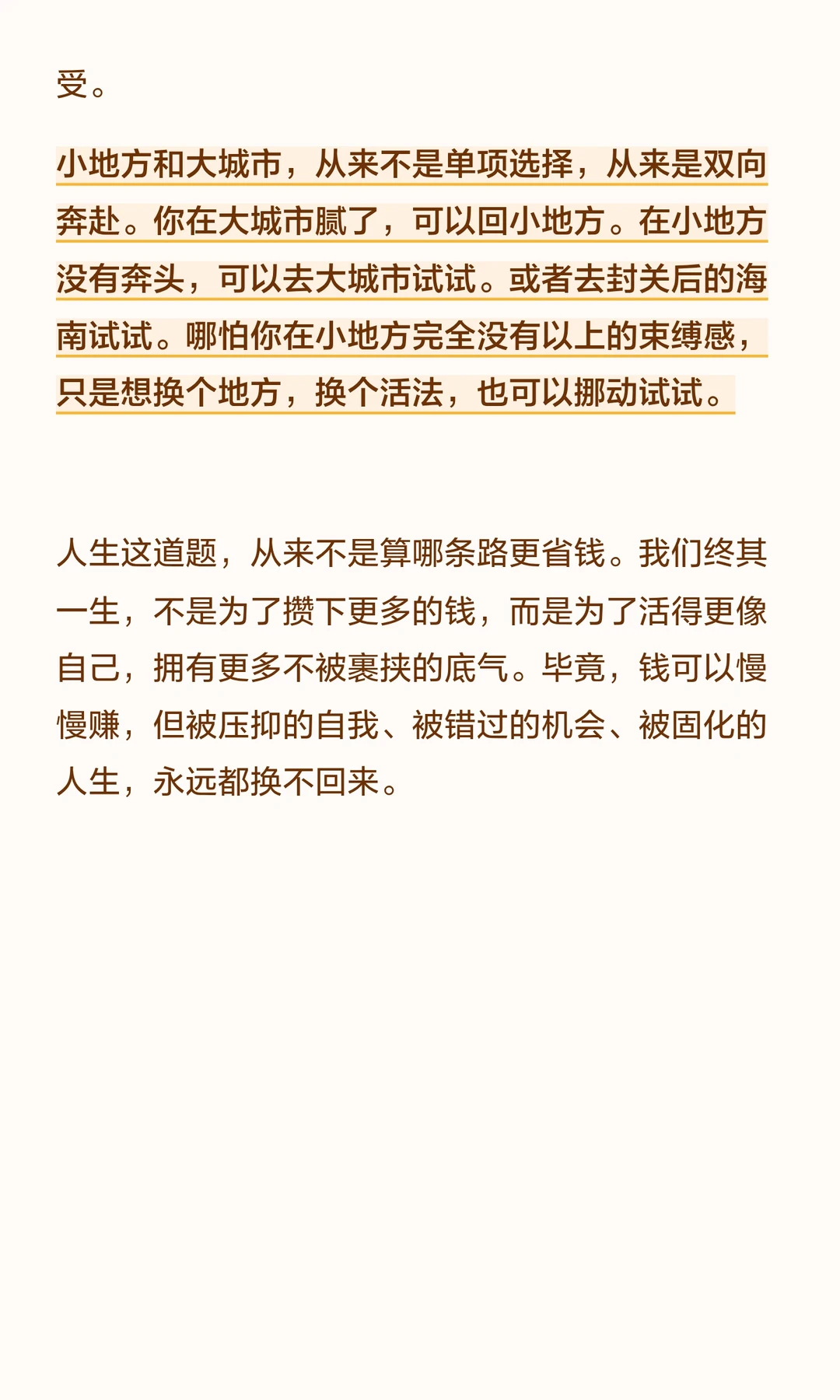 受。

小地方和大城市，从来不是单项选择，从来是双向奔赴。你在大城市腻了，可以回小地方。在小地方没有奔头，可以去大城市试试。或者去封关后的海南试试。哪怕你在小地方完全没有以上的束缚感，只是想换个地方，换个活法，也可以挪动试试。

人生这道题，从来不是算哪条路更省钱。我们终其一生，不是为了攒下更多的钱，而是为了活得更像自己，拥有更多不被裹挟的底气。毕竟，钱可以慢慢赚，但被压抑的自我、被错过的机会、被固化的人生，永远都换不回来。